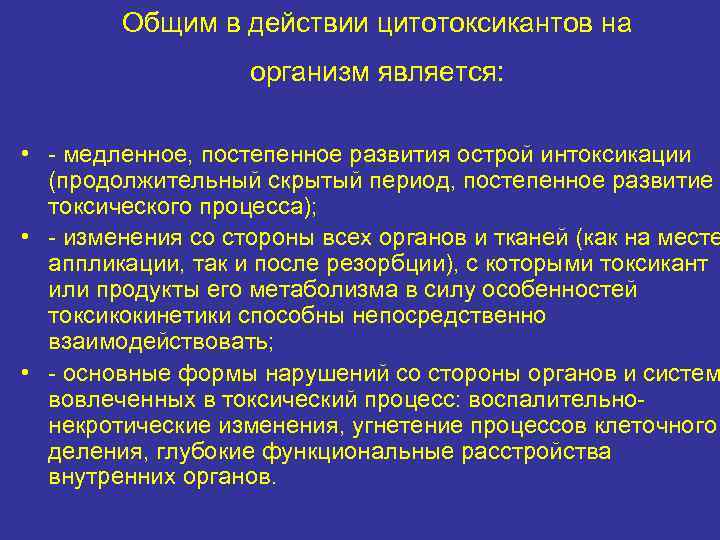 Общим в действии цитотоксикантов на организм является:

• - медленное, постепенное развития острой интоксикации (продолжительный скрытый период, постепенное развитие токсического процесса);

• - изменения со стороны всех органов и тканей (как на месте аппликации, так и после резорбции), с которыми токсикант или продукты его метаболизма в силу особенностей токсикокинетики способны непосредственно взаимодействовать;

• - основные формы нарушений со стороны органов и систем вовлеченных в токсический процесс: воспалительно-некротические изменения, угнетение процессов клеточного деления, глубокие функциональные расстройства внутренних органов.